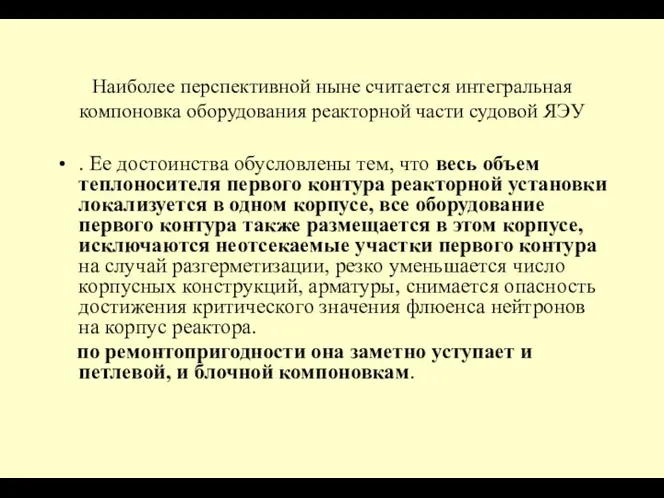 Наиболее перспективной ныне считается интегральная компоновка оборудования реакторной части судовой ЯЭУ

• . Ее достоинства обусловлены тем, что весь объем теплоносителя первого контура реакторной установки локализуется в одном корпусе, все оборудование первого контура также размещается в этом корпусе, исключаются неотсекаемые участки первого контура на случай разгерметизации, резко уменьшается число корпусных конструкций, арматуры, снимается опасность достижения критического значения флюенса нейтронов на корпус реактора.

по ремонтопригодности она заметно уступает и петлевой, и блочной компоновкам.